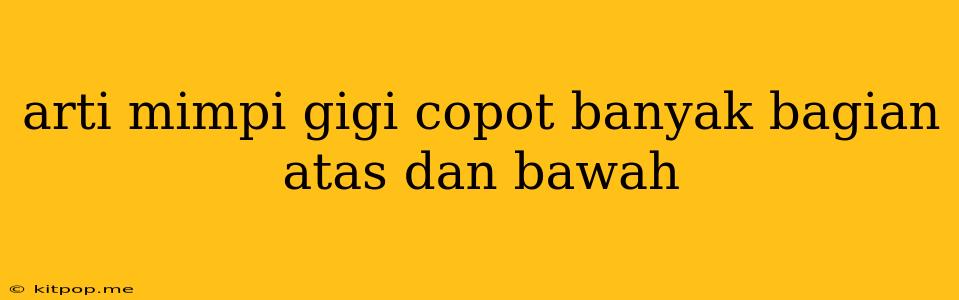 arti mimpi gigi copot banyak bagian atas dan bawah

© kitpop.me